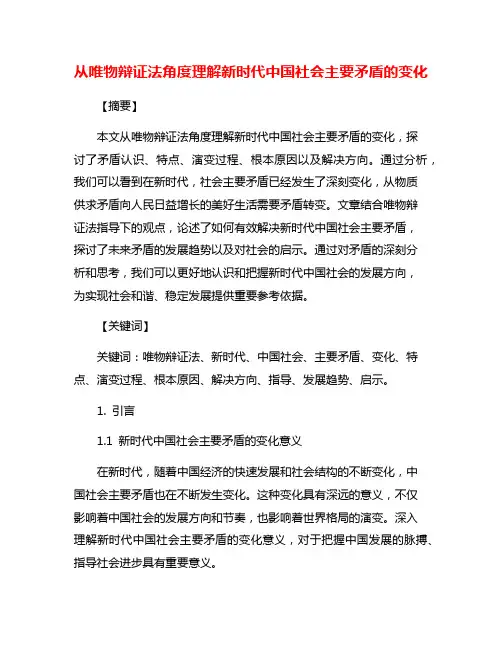 从唯物辩证法角度理解新时代中国社会主要矛盾的变化

【摘要】

本文从唯物辩证法角度理解新时代中国社会主要矛盾的变化，探讨了矛盾认识、特点、演变过程、根本原因以及解决方向。通过分析，我们可以看到在新时代，社会主要矛盾已经发生了深刻变化，从物质供求矛盾向人民日益增长的美好生活需要矛盾转变。文章结合唯物辩证法指导下的观点，论述了如何有效解决新时代中国社会主要矛盾，探讨了未来矛盾的发展趋势以及对社会的启示。通过对矛盾的深刻分析和思考，我们可以更好地认识和把握新时代中国社会的发展方向，为实现社会和谐、稳定发展提供重要参考依据。

【关键词】

关键词：唯物辩证法、新时代、中国社会、主要矛盾、变化、特点、演变过程、根本原因、解决方向、指导、发展趋势、启示。

1. 引言

1.1 新时代中国社会主要矛盾的变化意义

在新时代，随着中国经济的快速发展和社会结构的不断变化，中国社会主要矛盾也在不断发生变化。这种变化具有深远的意义，不仅影响着中国社会的发展方向和节奏，也影响着世界格局的演变。深入理解新时代中国社会主要矛盾的变化意义，对于把握中国发展的脉搏、指导社会进步具有重要意义。